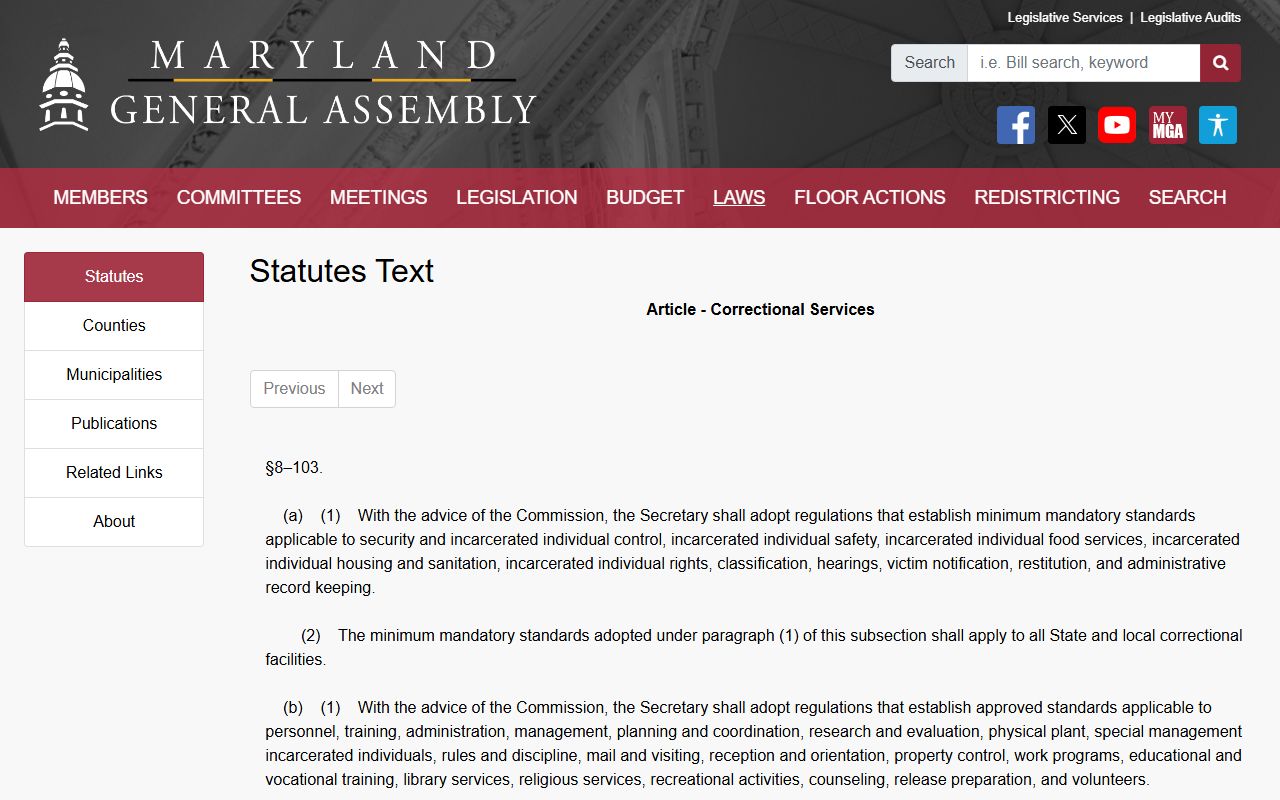 Legislative Services | Legislative Audits

MARYLAND
GENERAL ASSEMBLY

Search i.e. Bill search, keyword

MY MGA

MEMBERS COMMITTEES MEETINGS LEGISLATION BUDGET LAWS FLOOR ACTIONS REDISTRICTING SEARCH

Statutes
Counties
Municipalities
Publications
Related Links
About

Statutes Text

Article - Correctional Services

Previous Next

§8–103.

(a) (1) With the advice of the Commission, the Secretary shall adopt regulations that establish minimum mandatory standards applicable to security and incarcerated individual control, incarcerated individual safety, incarcerated individual food services, incarcerated individual housing and sanitation, incarcerated individual rights, classification, hearings, victim notification, restitution, and administrative record keeping.

(2) The minimum mandatory standards adopted under paragraph (1) of this subsection shall apply to all State and local correctional facilities.

(b) (1) With the advice of the Commission, the Secretary shall adopt regulations that establish approved standards applicable to personnel, training, administration, management, planning and coordination, research and evaluation, physical plant, special management incarcerated individuals, rules and discipline, mail and visiting, reception and orientation, property control, work programs, educational and vocational training, library services, religious services, recreational activities, counseling, release preparation, and volunteers.